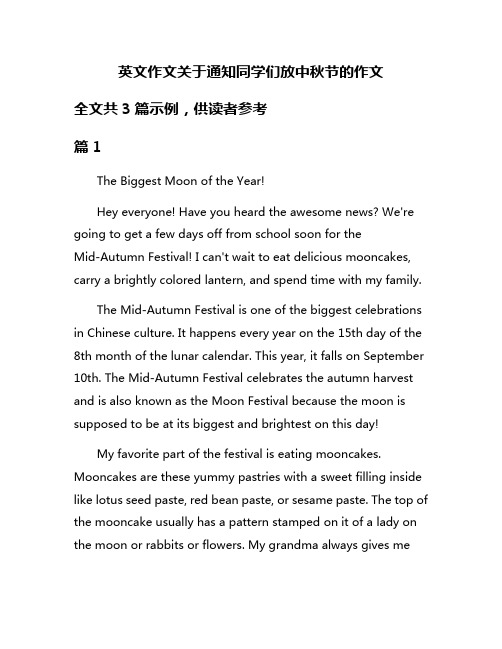 英文作文关于通知同学们放中秋节的作文

全文共 3 篇示例，供读者参考

篇 1

The Biggest Moon of the Year!

Hey everyone! Have you heard the awesome news? We're going to get a few days off from school soon for the Mid-Autumn Festival! I can't wait to eat delicious mooncakes, carry a brightly colored lantern, and spend time with my family.

The Mid-Autumn Festival is one of the biggest celebrations in Chinese culture. It happens every year on the 15th day of the 8th month of the lunar calendar. This year, it falls on September 10th. The Mid-Autumn Festival celebrates the autumn harvest and is also known as the Moon Festival because the moon is supposed to be at its biggest and brightest on this day!

My favorite part of the festival is eating mooncakes. Mooncakes are these yummy pastries with a sweet filling inside like lotus seed paste, red bean paste, or sesame paste. The top of the mooncake usually has a pattern stamped on it of a lady on the moon or rabbits or flowers. My grandma always gives me